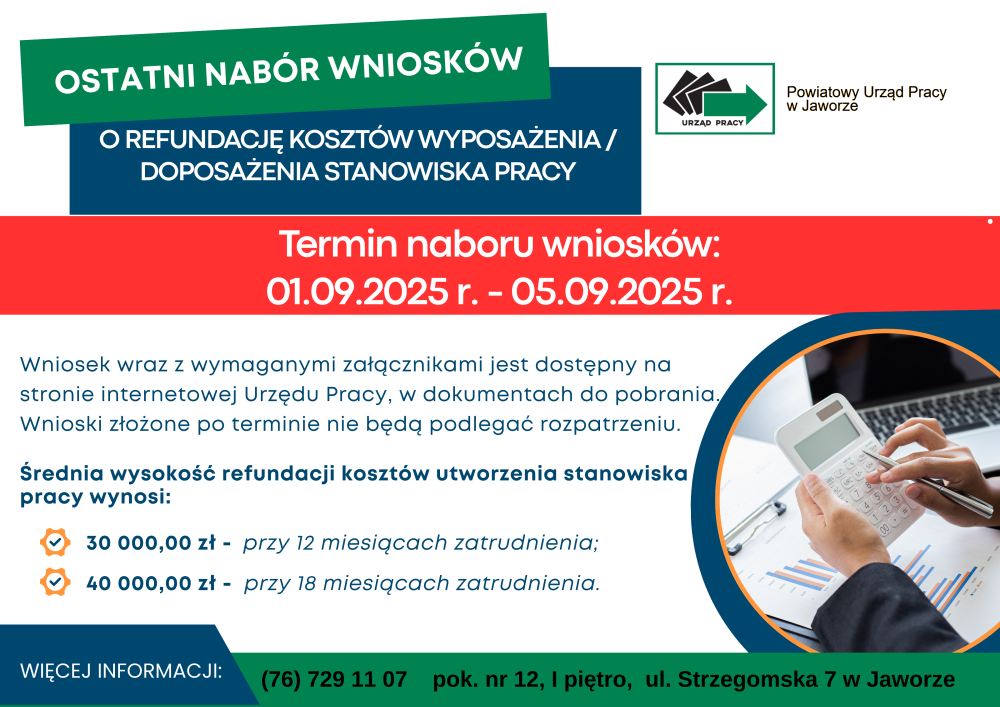 OSTATNI NABÓR WNIOSKÓW

O REFUNDACJĘ KOSZTÓW WYPOSAŻENIA / DOPOSAŻENIA STANOWISKA PRACY

URZĄD PRACY

Powiatowy Urząd Pracy w Jaworze

Termin naboru wniosków: 01.09.2025 r. - 05.09.2025 r.

Wniosek wraz z wymaganymi załącznikami jest dostępny na stronie internetowej Urzędu Pracy, w dokumentach do pobrania. Wnioski złożone po terminie nie będą podlegać rozpatrzeniu.

Średnia wysokość refundacji kosztów utworzenia stanowiska pracy wynosi:

30 000,00 zł - przy 12 miesiącach zatrudnienia;

40 000,00 zł - przy 18 miesiącach zatrudnienia.

WIĘCEJ INFORMACJI: (76) 729 11 07 pok. nr 12, I piętro, ul. Strzegomska 7 w Jaworze